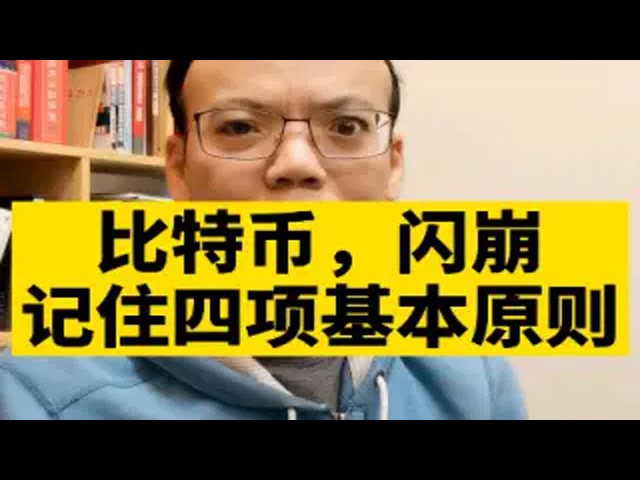 比特币，闪崩
记住四项基本原则